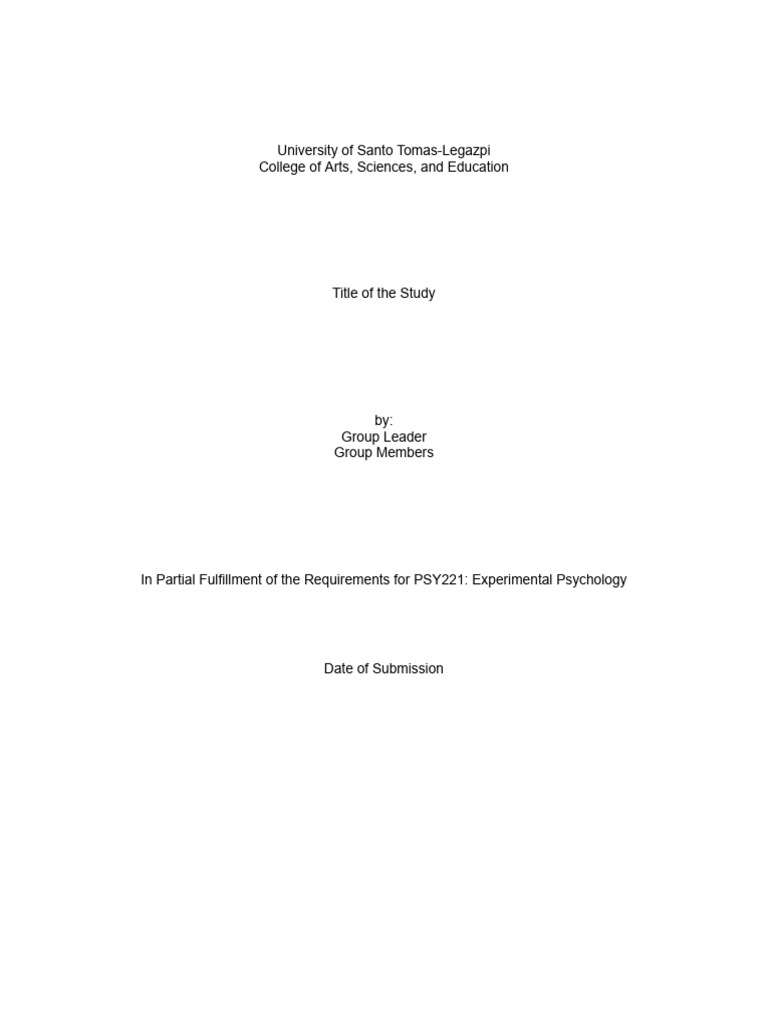 University of Santo Tomas-Legazpi
College of Arts, Sciences, and Education

Title of the Study

by:
Group Leader
Group Members

In Partial Fulfillment of the Requirements for PSY221: Experimental Psychology

Date of Submission